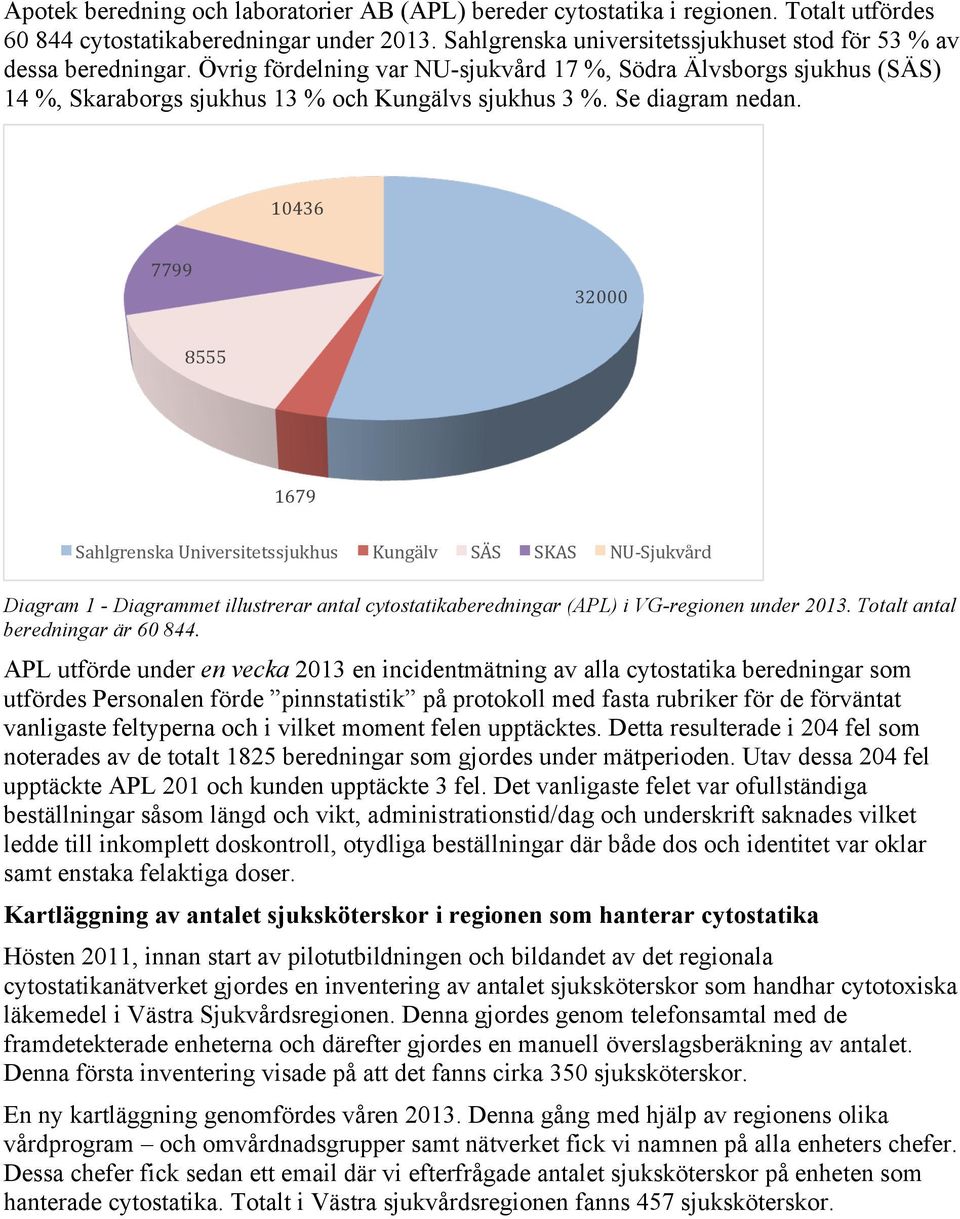 Apotek beredning och laboratorier AB (APL) bereder cytostatika i regionen. Totalt utfördes 60 844 cytostatikaberedningar under 2013. Sahlgrenska universitetssjukhuset stod för 53 % av dessa beredningar. Övrig fördelning var NU-sjukvård 17 %, Södra Älvsborgs sjukhus (SÄS) 14 %, Skaraborgs sjukhus 13 % och Kungälvs sjukhus 3 %. Se diagram nedan.

10436

7799

32000

8555

1679

Sahlgrenska Universitetssjukhus   Kungälv   SÄS   SKAS   NU-Sjukvård

Diagram 1 - Diagrammet illustrerar antal cytostatikaberedningar (APL) i VG-regionen under 2013. Totalt antal beredningar är 60 844.

APL utförde under en vecka 2013 en incidentmätning av alla cytostatika beredningar som utfördes Personalen förde ”pinnstatistik” på protokoll med fasta rubriker för de förväntat vanligaste feltyperna och i vilket moment felen upptäcktes. Detta resulterade i 204 fel som noterades av de totalt 1825 beredningar som gjordes under mätperioden. Utav dessa 204 fel upptäckte APL 201 och kunden upptäckte 3 fel. Det vanligaste felet var ofullständiga beställningar såsom längd och vikt, administrationstid/dag och underskrift saknades vilket ledde till inkomplett doskontroll, otydliga beställningar där både dos och identitet var oklar samt enstaka felaktiga doser.

Kartläggning av antalet sjuksköterskor i regionen som hanterar cytostatika

Hösten 2011, innan start av pilotutbildningen och bildandet av det regionala cytostatikanätverket gjordes en inventering av antalet sjuksköterskor som handhar cytotoxiska läkemedel i Västra Sjukvårdsregionen. Denna gjordes genom telefonsamtal med de framdetekterade enheterna och därefter gjordes en manuell överslagsberäkning av antalet. Denna första inventering visade på att det fanns cirka 350 sjuksköterskor.

En ny kartläggning genomfördes våren 2013. Denna gång med hjälp av regionens olika vårdprogram – och omvårdnadsgrupper samt nätverket fick vi namnen på alla enheters chefer. Dessa chefer fick sedan ett email där vi efterfrågade antalet sjuksköterskor på enheten som hanterade cytostatika. Totalt i Västra sjukvårdsregionen fanns 457 sjuksköterskor.